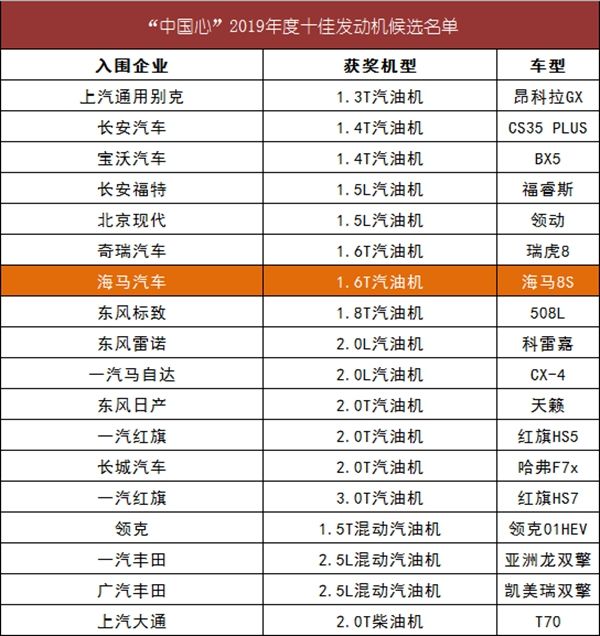 “中国心”2019年度十佳发动机候选名单

| 入围企业 | 获奖机型 | 车型 |
|---|---|---|
| 上汽通用别克 | 1.3T汽油机 | 昂科拉GX |
| 长安汽车 | 1.4T汽油机 | CS35 PLUS |
| 宝沃汽车 | 1.4T汽油机 | BX5 |
| 长安福特 | 1.5L汽油机 | 福睿斯 |
| 北京现代 | 1.5L汽油机 | 领动 |
| 奇瑞汽车 | 1.6T汽油机 | 瑞虎8 |
| 海马汽车 | 1.6T汽油机 | 海马8S |
| 东风标致 | 1.8T汽油机 | 508L |
| 东风雷诺 | 2.0L汽油机 | 科雷嘉 |
| 一汽马自达 | 2.0L汽油机 | CX-4 |
| 东风日产 | 2.0T汽油机 | 天籁 |
| 一汽红旗 | 2.0T汽油机 | 红旗HS5 |
| 长城汽车 | 2.0T汽油机 | 哈弗F7x |
| 一汽红旗 | 3.0T汽油机 | 红旗HS7 |
| 领克 | 1.5T混动汽油机 | 领克01HEV |
| 一汽丰田 | 2.5L混动汽油机 | 亚洲龙双擎 |
| 广汽丰田 | 2.5L混动汽油机 | 凯美瑞双擎 |
| 上汽大通 | 2.0T柴油机 | T70 |